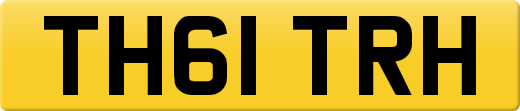 TH61 TRH